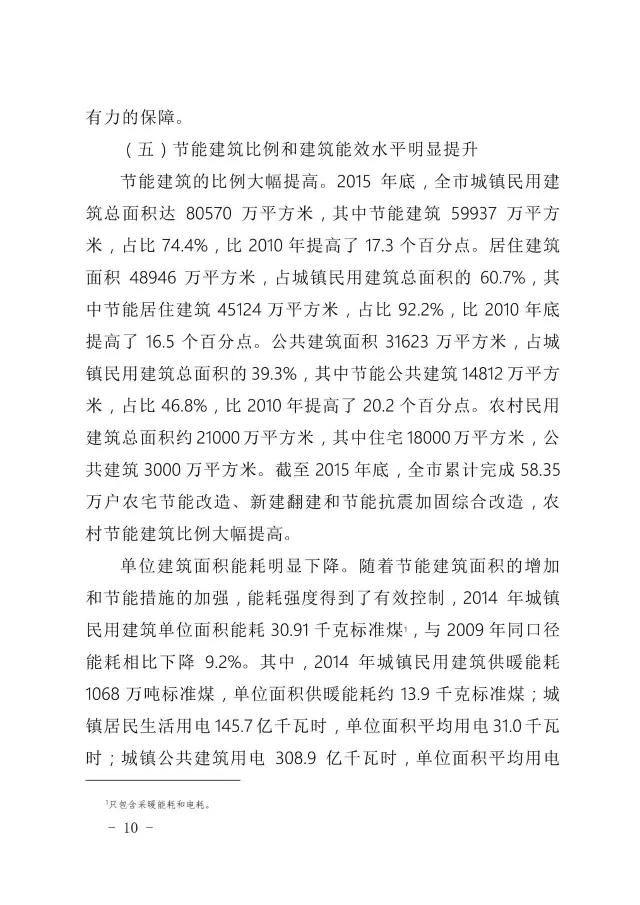 有力的保障。

（五）节能建筑比例和建筑能效水平明显提升

节能建筑的比例大幅提高。2015 年底，全市城镇民用建筑总面积达 80570 万平方米，其中节能建筑 59937 万平方米，占比 74.4%，比 2010 年提高了 17.3 个百分点。居住建筑面积 48946 万平方米，占城镇民用建筑总面积的 60.7%，其中节能居住建筑 45124 万平方米，占比 92.2%，比 2010 年底提高了 16.5 个百分点。公共建筑面积 31623 万平方米，占城镇民用建筑总面积的 39.3%，其中节能公共建筑 14812 万平方米，占比 46.8%，比 2010 年提高了 20.2 个百分点。农村民用建筑总面积约 21000 万平方米，其中住宅 18000 万平方米，公共建筑 3000 万平方米。截至 2015 年底，全市累计完成 58.35 万户农宅节能改造、新建翻建和节能抗震加固综合改造，农村节能建筑比例大幅提高。

单位建筑面积能耗明显下降。随着节能建筑面积的增加和节能措施的加强，能耗强度得到了有效控制，2014 年城镇民用建筑单位面积能耗 30.91 千克标准煤$^1$，与 2009 年同口径能耗相比下降 9.2%。其中，2014 年城镇民用建筑供暖能耗 1068 万吨标准煤，单位面积供暖能耗约 13.9 千克标准煤；城镇居民生活用电 145.7 亿千瓦时，单位面积平均用电 31.0 千瓦时；城镇公共建筑用电 308.9 亿千瓦时，单位面积平均用电

$^1$只包含采暖能耗和电耗。

－ 10 －